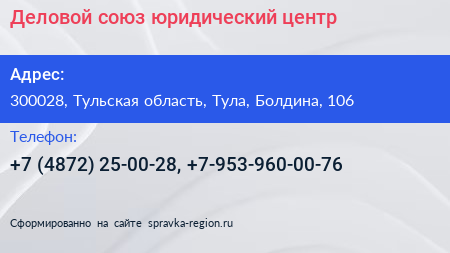 Деловой союз юридический центр

Адрес:

300028, Тульская область, Тула, Болдина, 106

Телефон:

+7 (4872) 25-00-28, +7-953-960-00-76

Сформированно на сайте spravka-region.ru